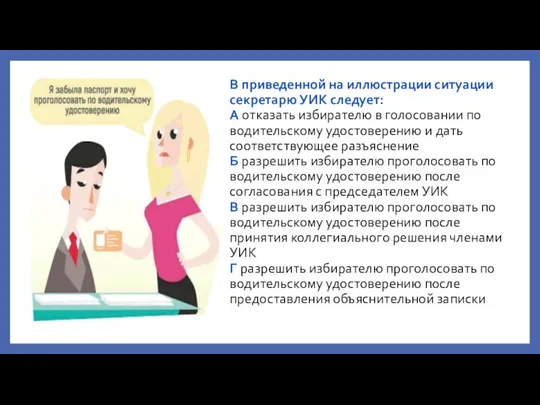 Я забыла паспорт и хочу проголосовать по водительскому удостоверению

В приведенной на иллюстрации ситуации секретарю УИК следует:
А отказать избирателю в голосовании по водительскому удостоверению и дать соответствующее разъяснение
Б разрешить избирателю проголосовать по водительскому удостоверению после согласования с председателем УИК
В разрешить избирателю проголосовать по водительскому удостоверению после принятия коллегиального решения членами УИК
Г разрешить избирателю проголосовать по водительскому удостоверению после предоставления объяснительной записки